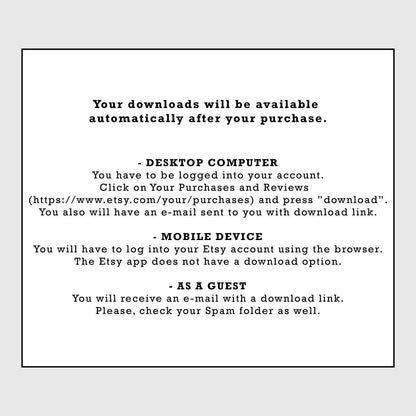 Your downloads will be available automatically after your purchase.

- DESKTOP COMPUTER
You have to be logged into your account. Click on Your Purchases and Reviews (https://www.etsy.com/your/purchases) and press "download". You also will have an e-mail sent to you with download link.

- MOBILE DEVICE
You will have to log into your Etsy account using the browser. The Etsy app does not have a download option.

- AS A GUEST
You will receive an e-mail with a download link. Please, check your Spam folder as well.